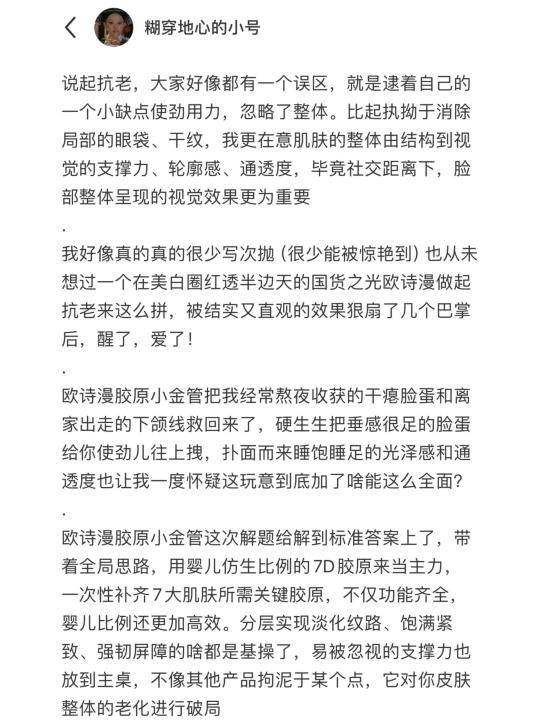 糊穿地心的小号

说起抗老，大家好像都有一个误区，就是逮着自己的一个小缺点使劲用力，忽略了整体。比起执拗于消除局部的眼袋、干纹，我更在意肌肤的整体由结构到视觉的支撑力、轮廓感、通透度，毕竟社交距离下，脸部整体呈现的视觉效果更为重要

.

我好像真的真的很少写次抛（很少能被惊艳到）也从未想过一个在美白圈红透半边天的国货之光欧诗漫做起抗老来这么拼，被结实又直观的效果狠扇了几个巴掌后，醒了，爱了！

.

欧诗漫胶原小金管把我经常熬夜收获的干瘪脸蛋和离家出走的下颌线救回来了，硬生生把垂感很足的脸蛋给你使劲儿往上拽，扑面而来睡饱睡足的光泽感和通透度也让我一度怀疑这玩意到底加了啥能这么全面？

.

欧诗漫胶原小金管这次解题给解到标准答案上了，带着全局思路，用婴儿仿生比例的7D胶原来当主力，一次性补齐7大肌肤所需关键胶原，不仅功能齐全，婴儿比例还更加高效。分层实现淡化纹路、饱满紧致、强韧屏障的啥都是基操了，易被忽视的支撑力也放到主桌，不像其他产品拘泥于某个点，它对你皮肤整体的老化进行破局